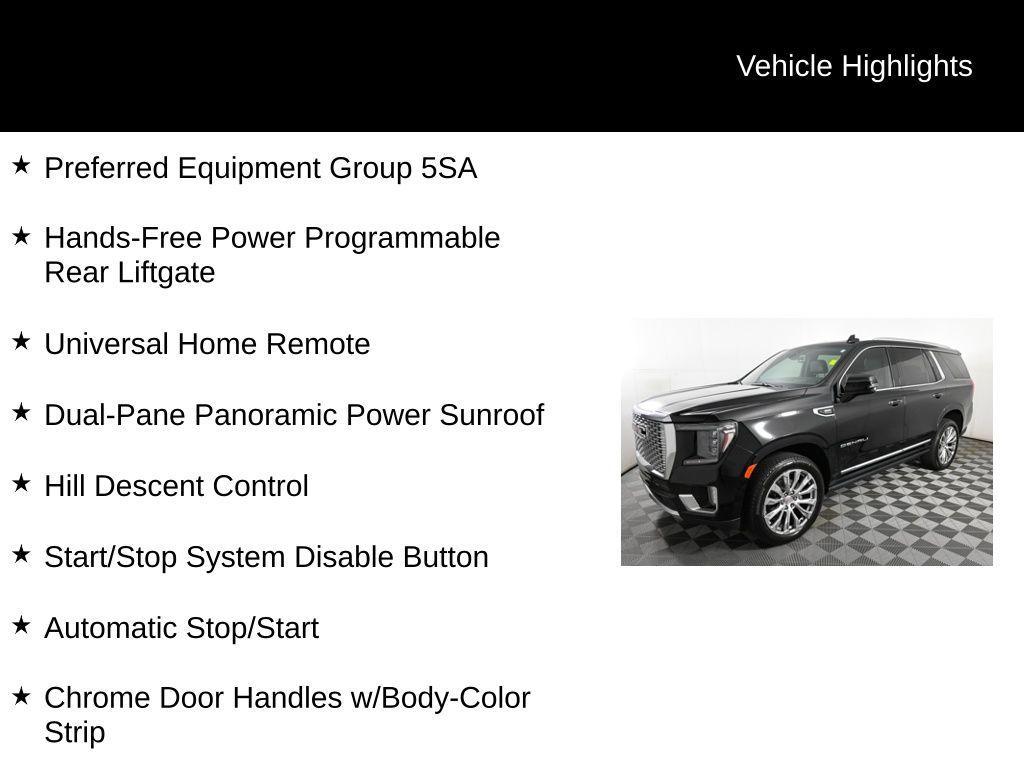 Vehicle Highlights

★ Preferred Equipment Group 5SA

★ Hands-Free Power Programmable Rear Liftgate

★ Universal Home Remote

★ Dual-Pane Panoramic Power Sunroof

★ Hill Descent Control

★ Start/Stop System Disable Button

★ Automatic Stop/Start

★ Chrome Door Handles w/Body-Color Strip